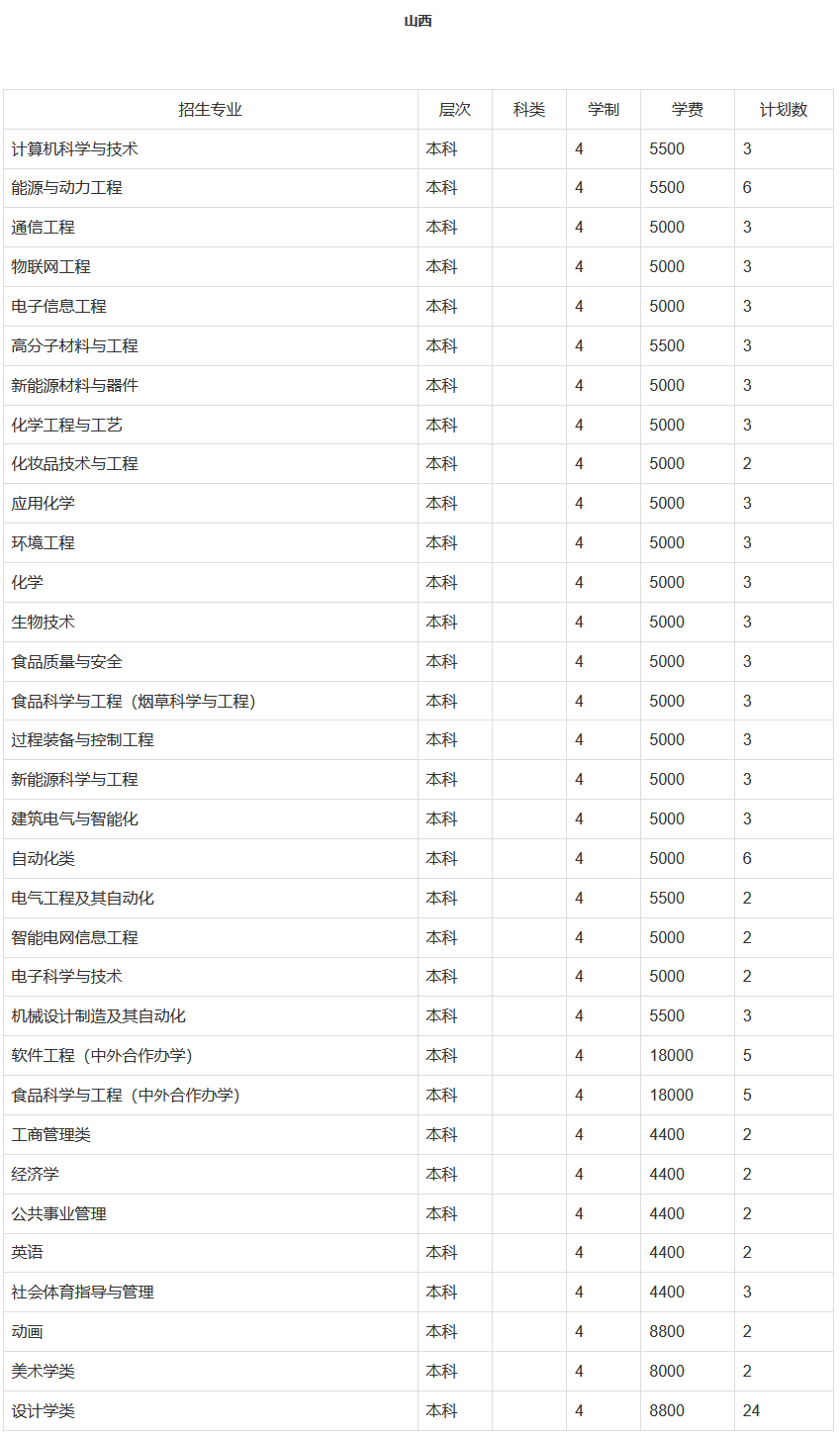 山西

| 招生专业 | 层次 | 科类 | 学制 | 学费 | 计划数 |
|---|---|---|---|---|---|
| 计算机科学与技术 | 本科 | | 4 | 5500 | 3 |
| 能源与动力工程 | 本科 | | 4 | 5500 | 6 |
| 通信工程 | 本科 | | 4 | 5000 | 3 |
| 物联网工程 | 本科 | | 4 | 5000 | 3 |
| 电子信息工程 | 本科 | | 4 | 5000 | 3 |
| 高分子材料与工程 | 本科 | | 4 | 5500 | 3 |
| 新能源材料与器件 | 本科 | | 4 | 5000 | 3 |
| 化学工程与工艺 | 本科 | | 4 | 5000 | 3 |
| 化妆品技术与工程 | 本科 | | 4 | 5000 | 2 |
| 应用化学 | 本科 | | 4 | 5000 | 3 |
| 环境工程 | 本科 | | 4 | 5000 | 3 |
| 化学 | 本科 | | 4 | 5000 | 3 |
| 生物技术 | 本科 | | 4 | 5000 | 3 |
| 食品质量与安全 | 本科 | | 4 | 5000 | 3 |
| 食品科学与工程（烟草科学与工程） | 本科 | | 4 | 5000 | 3 |
| 过程装备与控制工程 | 本科 | | 4 | 5000 | 3 |
| 新能源科学与工程 | 本科 | | 4 | 5000 | 3 |
| 建筑电气与智能化 | 本科 | | 4 | 5000 | 3 |
| 自动化类 | 本科 | | 4 | 5000 | 6 |
| 电气工程及其自动化 | 本科 | | 4 | 5500 | 2 |
| 智能电网信息工程 | 本科 | | 4 | 5000 | 2 |
| 电子科学与技术 | 本科 | | 4 | 5000 | 2 |
| 机械设计制造及其自动化 | 本科 | | 4 | 5500 | 3 |
| 软件工程（中外合作办学） | 本科 | | 4 | 18000 | 5 |
| 食品科学与工程（中外合作办学） | 本科 | | 4 | 18000 | 5 |
| 工商管理类 | 本科 | | 4 | 4400 | 2 |
| 经济学 | 本科 | | 4 | 4400 | 2 |
| 公共事业管理 | 本科 | | 4 | 4400 | 2 |
| 英语 | 本科 | | 4 | 4400 | 2 |
| 社会体育指导与管理 | 本科 | | 4 | 4400 | 3 |
| 动画 | 本科 | | 4 | 8800 | 2 |
| 美术学类 | 本科 | | 4 | 8000 | 2 |
| 设计学类 | 本科 | | 4 | 8800 | 24 |